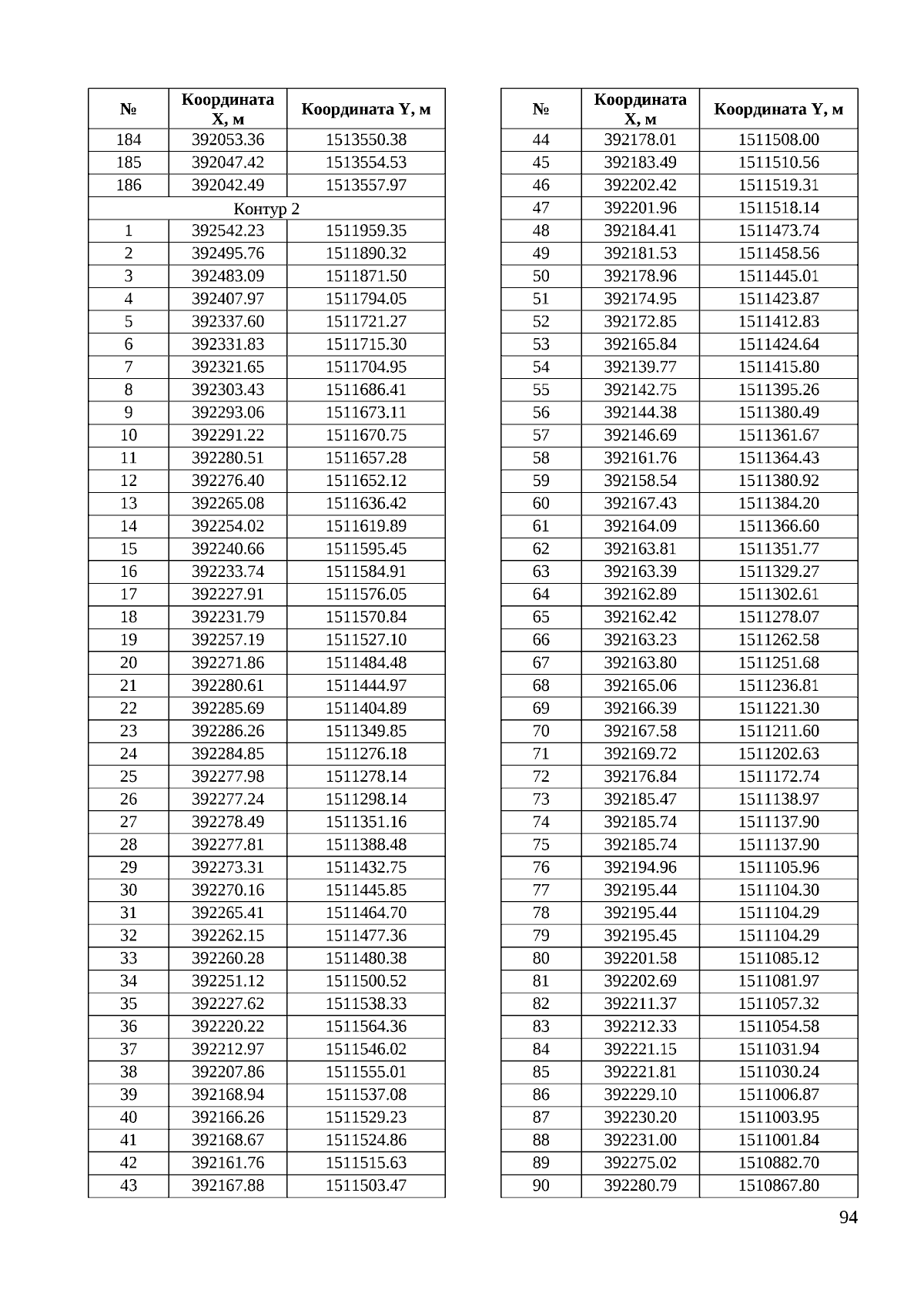 | № | Координата X, м | Координата Y, м |
|---|---|---|
| 184 | 392053.36 | 1513550.38 |
| 185 | 392047.42 | 1513554.53 |
| 186 | 392042.49 | 1513557.97 |
| Контур 2 | | |
| 1 | 392542.23 | 1511959.35 |
| 2 | 392495.76 | 1511890.32 |
| 3 | 392483.09 | 1511871.50 |
| 4 | 392407.97 | 1511794.05 |
| 5 | 392337.60 | 1511721.27 |
| 6 | 392331.83 | 1511715.30 |
| 7 | 392321.65 | 1511704.95 |
| 8 | 392303.43 | 1511686.41 |
| 9 | 392293.06 | 1511673.11 |
| 10 | 392291.22 | 1511670.75 |
| 11 | 392280.51 | 1511657.28 |
| 12 | 392276.40 | 1511652.12 |
| 13 | 392265.08 | 1511636.42 |
| 14 | 392254.02 | 1511619.89 |
| 15 | 392240.66 | 1511595.45 |
| 16 | 392233.74 | 1511584.91 |
| 17 | 392227.91 | 1511576.05 |
| 18 | 392231.79 | 1511570.84 |
| 19 | 392257.19 | 1511527.10 |
| 20 | 392271.86 | 1511484.48 |
| 21 | 392280.61 | 1511444.97 |
| 22 | 392285.69 | 1511404.89 |
| 23 | 392286.26 | 1511349.85 |
| 24 | 392284.85 | 1511276.18 |
| 25 | 392277.98 | 1511278.14 |
| 26 | 392277.24 | 1511298.14 |
| 27 | 392278.49 | 1511351.16 |
| 28 | 392277.81 | 1511388.48 |
| 29 | 392273.31 | 1511432.75 |
| 30 | 392270.16 | 1511445.85 |
| 31 | 392265.41 | 1511464.70 |
| 32 | 392262.15 | 1511477.36 |
| 33 | 392260.28 | 1511480.38 |
| 34 | 392251.12 | 1511500.52 |
| 35 | 392227.62 | 1511538.33 |
| 36 | 392220.22 | 1511564.36 |
| 37 | 392212.97 | 1511546.02 |
| 38 | 392207.86 | 1511555.01 |
| 39 | 392168.94 | 1511537.08 |
| 40 | 392166.26 | 1511529.23 |
| 41 | 392168.67 | 1511524.86 |
| 42 | 392161.76 | 1511515.63 |
| 43 | 392167.88 | 1511503.47 |

| № | Координата X, м | Координата Y, м |
|---|---|---|
| 44 | 392178.01 | 1511508.00 |
| 45 | 392183.49 | 1511510.56 |
| 46 | 392202.42 | 1511519.31 |
| 47 | 392201.96 | 1511518.14 |
| 48 | 392184.41 | 1511473.74 |
| 49 | 392181.53 | 1511458.56 |
| 50 | 392178.96 | 1511445.01 |
| 51 | 392174.95 | 1511423.87 |
| 52 | 392172.85 | 1511412.83 |
| 53 | 392165.84 | 1511424.64 |
| 54 | 392139.77 | 1511415.80 |
| 55 | 392142.75 | 1511395.26 |
| 56 | 392144.38 | 1511380.49 |
| 57 | 392146.69 | 1511361.67 |
| 58 | 392161.76 | 1511364.43 |
| 59 | 392158.54 | 1511380.92 |
| 60 | 392167.43 | 1511384.20 |
| 61 | 392164.09 | 1511366.60 |
| 62 | 392163.81 | 1511351.77 |
| 63 | 392163.39 | 1511329.27 |
| 64 | 392162.89 | 1511302.61 |
| 65 | 392162.42 | 1511278.07 |
| 66 | 392163.23 | 1511262.58 |
| 67 | 392163.80 | 1511251.68 |
| 68 | 392165.06 | 1511236.81 |
| 69 | 392166.39 | 1511221.30 |
| 70 | 392167.58 | 1511211.60 |
| 71 | 392169.72 | 1511202.63 |
| 72 | 392176.84 | 1511172.74 |
| 73 | 392185.47 | 1511138.97 |
| 74 | 392185.74 | 1511137.90 |
| 75 | 392185.74 | 1511137.90 |
| 76 | 392194.96 | 1511105.96 |
| 77 | 392195.44 | 1511104.30 |
| 78 | 392195.44 | 1511104.29 |
| 79 | 392195.45 | 1511104.29 |
| 80 | 392201.58 | 1511085.12 |
| 81 | 392202.69 | 1511081.97 |
| 82 | 392211.37 | 1511057.32 |
| 83 | 392212.33 | 1511054.58 |
| 84 | 392221.15 | 1511031.94 |
| 85 | 392221.81 | 1511030.24 |
| 86 | 392229.10 | 1511006.87 |
| 87 | 392230.20 | 1511003.95 |
| 88 | 392231.00 | 1511001.84 |
| 89 | 392275.02 | 1510882.70 |
| 90 | 392280.79 | 1510867.80 |

94